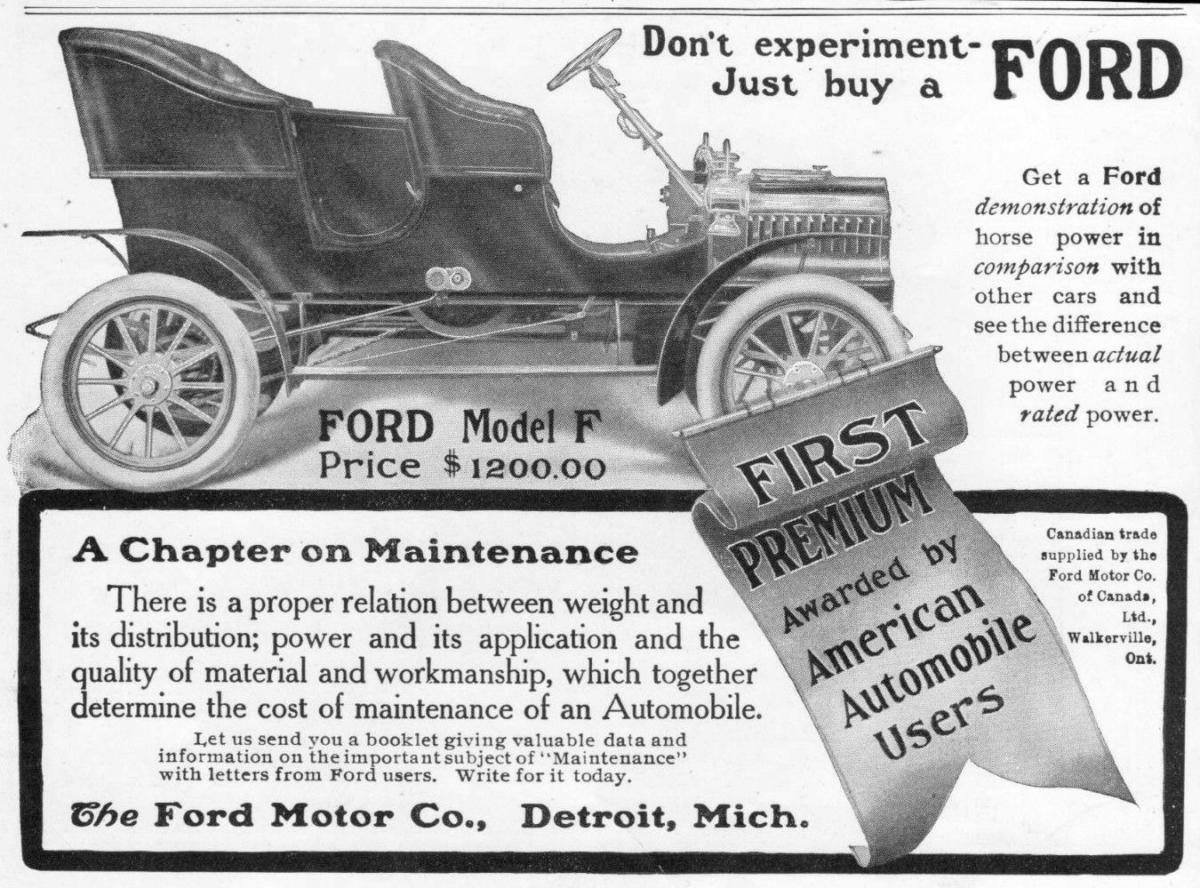 Don't experiment-
Just buy a FORD

Get a Ford demonstration of horse power in comparison with other cars and see the difference between actual power and rated power.

FORD Model F
Price $1200.00

FIRST PREMIUM Awarded by American Automobile Users

A Chapter on Maintenance

There is a proper relation between weight and its distribution; power and its application and the quality of material and workmanship, which together determine the cost of maintenance of an Automobile.

Let us send you a booklet giving valuable data and information on the important subject of "Maintenance" with letters from Ford users. Write for it today.

The Ford Motor Co., Detroit, Mich.

Canadian trade supplied by the Ford Motor Co. of Canada, Ltd., Walkerville, Ont.